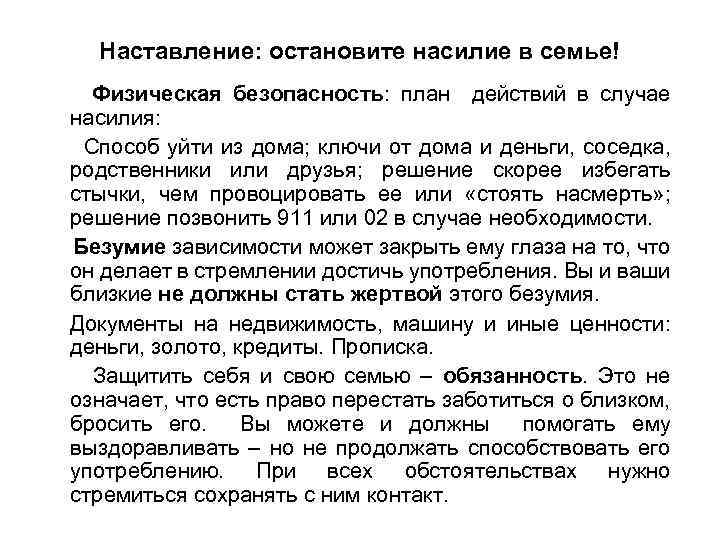 Наставление: остановите насилие в семье!

Физическая безопасность: план действий в случае насилия:

Способ уйти из дома; ключи от дома и деньги, соседка, родственники или друзья; решение скорее избегать стычки, чем провоцировать ее или «стоять насмерть»; решение позвонить 911 или 02 в случае необходимости.

Безумие зависимости может закрыть ему глаза на то, что он делает в стремлении достичь употребления. Вы и ваши близкие не должны стать жертвой этого безумия.

Документы на недвижимость, машину и иные ценности: деньги, золото, кредиты. Прописка.

Защитить себя и свою семью – обязанность. Это не означает, что есть право перестать заботиться о близком, бросить его. Вы можете и должны помогать ему выздоравливать – но не продолжать способствовать его употреблению. При всех обстоятельствах нужно стремиться сохранять с ним контакт.